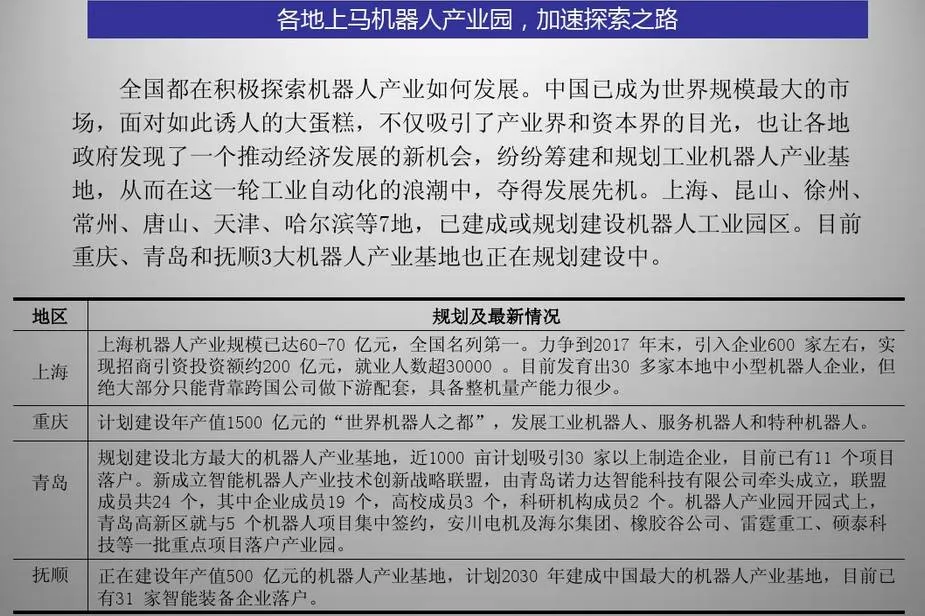 各地上马机器人产业园，加速探索之路

全国都在积极探索机器人产业如何发展。中国已成为世界规模最大的市场，面对如此诱人的大蛋糕，不仅吸引了产业界和资本界的目光，也让各地政府发现了一个推动经济发展的新机会，纷纷筹建和规划工业机器人产业基地，从而在这一轮工业自动化的浪潮中，夺得发展先机。上海、昆山、徐州、常州、唐山、天津、哈尔滨等7地，已建成或规划建设机器人工业园区。目前重庆、青岛和抚顺3大机器人产业基地也正在规划建设中。

| 地区 | 规划及最新情况 |
|---|---|
| 上海 | 上海机器人产业规模已达60-70 亿元，全国名列第一。力争到2017 年末，引入企业600 家左右，实现招商引资投资额约200 亿元，就业人数超30000 。目前发育出30 多家本地中小型机器人企业，但绝大部分只能背靠跨国公司做下游配套，具备整机量产能力很少。 |
| 重庆 | 计划建设年产值1500 亿元的“世界机器人之都”，发展工业机器人、服务机器人和特种机器人。 |
| 青岛 | 规划建设北方最大的机器人产业基地，近1000 亩计划吸引30 家以上制造企业，目前已有11 个项目落户。新成立智能机器人产业技术创新战略联盟，由青岛诺力达智能科技有限公司牵头成立，联盟成员共24 个，其中企业成员19 个，高校成员3 个，科研机构成员2 个。机器人产业园开园式上，青岛高新区就与5 个机器人项目集中签约，安川电机及海尔集团、橡胶谷公司、雷霆重工、硕泰科技等一批重点项目落户产业园。 |
| 抚顺 | 正在建设年产值500 亿元的机器人产业基地，计划2030 年建成中国最大的机器人产业基地，目前已有31 家智能装备企业落户。 |